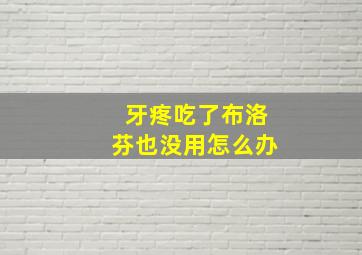 牙疼吃了布洛芬也没用怎么办